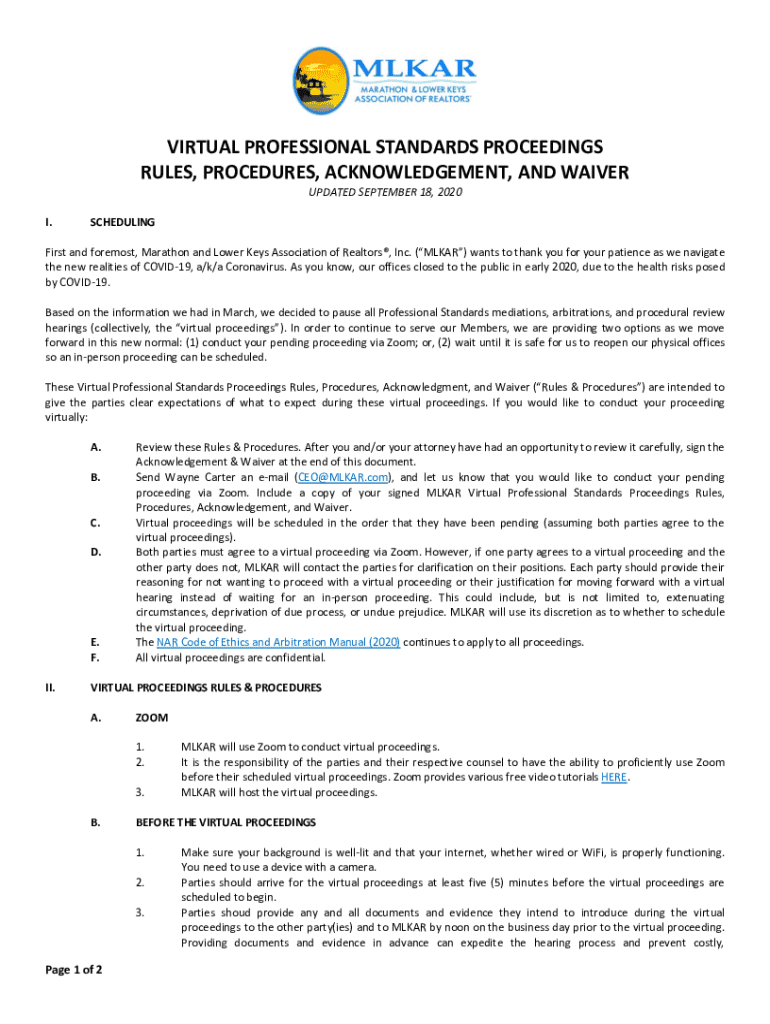 MLKAR
MARATHON & LOWER KEYS ASSOCIATION OF REALTORS®

VIRTUAL PROFESSIONAL STANDARDS PROCEEDINGS
RULES, PROCEDURES, ACKNOWLEDGEMENT, AND WAIVER

UPDATED SEPTEMBER 18, 2020

I. SCHEDULING

First and foremost, Marathon and Lower Keys Association of Realtors®, Inc. ("MLKAR") wants to thank you for your patience as we navigate the new realities of COVID-19, a/k/a Coronavirus. As you know, our offices closed to the public in early 2020, due to the health risks posed by COVID-19.

Based on the information we had in March, we decided to pause all Professional Standards mediations, arbitrations, and procedural review hearings (collectively, the "virtual proceedings"). In order to continue to serve our Members, we are providing two options as we move forward in this new normal: (1) conduct your pending proceeding via Zoom; or, (2) wait until it is safe for us to reopen our physical offices so an in-person proceeding can be scheduled.

These Virtual Professional Standards Proceedings Rules, Procedures, Acknowledgment, and Waiver ("Rules & Procedures") are intended to give the parties clear expectations of what to expect during these virtual proceedings. If you would like to conduct your proceeding virtually:

A. Review these Rules & Procedures. After you and/or your attorney have had an opportunity to review it carefully, sign the Acknowledgement & Waiver at the end of this document.
B. Send Wayne Carter an e-mail (CEO@MLKAR.com), and let us know that you would like to conduct your pending proceeding via Zoom. Include a copy of your signed MLKAR Virtual Professional Standards Proceedings Rules, Procedures, Acknowledgement, and Waiver.
C. Virtual proceedings will be scheduled in the order that they have been pending (assuming both parties agree to the virtual proceedings).
D. Both parties must agree to a virtual proceeding via Zoom. However, if one party agrees to a virtual proceeding and the other party does not, MLKAR will contact the parties for clarification on their positions. Each party should provide their reasoning for not wanting to proceed with a virtual proceeding or their justification for moving forward with a virtual hearing instead of waiting for an in-person proceeding. This could include, but is not limited to, extenuating circumstances, deprivation of due process, or undue prejudice. MLKAR will use its discretion as to whether to schedule the virtual proceeding.
E. The NAR Code of Ethics and Arbitration Manual (2020) continues to apply to all proceedings.
F. All virtual proceedings are confidential.

II. VIRTUAL PROCEEDINGS RULES & PROCEDURES

A. ZOOM

1. MLKAR will use Zoom to conduct virtual proceedings.
2. It is the responsibility of the parties and their respective counsel to have the ability to proficiently use Zoom before their scheduled virtual proceedings. Zoom provides various free video tutorials HERE.
3. MLKAR will host the virtual proceedings.

B. BEFORE THE VIRTUAL PROCEEDINGS

1. Make sure your background is well-lit and that your internet, whether wired or WiFi, is properly functioning. You need to use a device with a camera.
2. Parties should arrive for the virtual proceedings at least five (5) minutes before the virtual proceedings are scheduled to begin.
3. Parties shoud provide any and all documents and evidence they intend to introduce during the virtual proceedings to the other party(ies) and to MLKAR by noon on the business day prior to the virtual proceeding. Providing documents and evidence in advance can expedite the hearing process and prevent costly,

Page 1 of 2